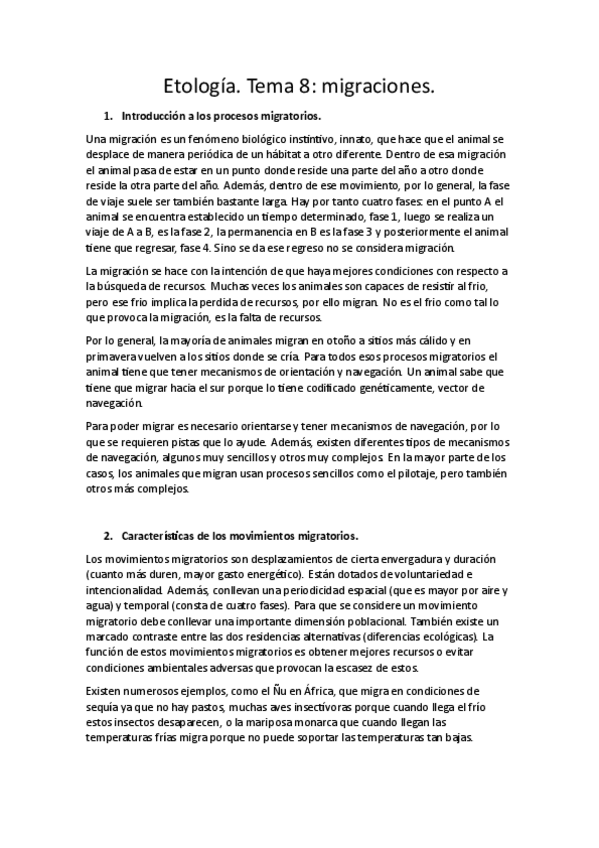 Etología. Tema 8: migraciones.

1. Introducción a los procesos migratorios.

Una migración es un fenómeno biológico instintivo, innato, que hace que el animal se desplace de manera periódica de un hábitat a otro diferente. Dentro de esa migración el animal pasa de estar en un punto donde reside una parte del año a otro donde reside la otra parte del año. Además, dentro de ese movimiento, por lo general, la fase de viaje suele ser también bastante larga. Hay por tanto cuatro fases: en el punto A el animal se encuentra establecido un tiempo determinado, fase 1, luego se realiza un viaje de A a B, es la fase 2, la permanencia en B es la fase 3 y posteriormente el animal tiene que regresar, fase 4. Sino se da ese regreso no se considera migración.

La migración se hace con la intención de que haya mejores condiciones con respecto a la búsqueda de recursos. Muchas veces los animales son capaces de resistir al frio, pero ese frio implica la perdida de recursos, por ello migran. No es el frio como tal lo que provoca la migración, es la falta de recursos.

Por lo general, la mayoría de animales migran en otoño a sitios más cálido y en primavera vuelven a los sitios donde se cría. Para todos esos procesos migratorios el animal tiene que tener mecanismos de orientación y navegación. Un animal sabe que tiene que migrar hacia el sur porque lo tiene codificado genéticamente, vector de navegación.

Para poder migrar es necesario orientarse y tener mecanismos de navegación, por lo que se requieren pistas que lo ayude. Además, existen diferentes tipos de mecanismos de navegación, algunos muy sencillos y otros muy complejos. En la mayor parte de los casos, los animales que migran usan procesos sencillos como el pilotaje, pero también otros más complejos.

2. Características de los movimientos migratorios.

Los movimientos migratorios son desplazamientos de cierta envergadura y duración (cuanto más duren, mayor gasto energético). Están dotados de voluntariedad e intencionalidad. Además, conllevan una periodicidad espacial (que es mayor por aire y agua) y temporal (consta de cuatro fases). Para que se considere un movimiento migratorio debe conllevar una importante dimensión poblacional. También existe un marcado contraste entre las dos residencias alternativas (diferencias ecológicas). La función de estos movimientos migratorios es obtener mejores recursos o evitar condiciones ambientales adversas que provocan la escasez de estos.

Existen numerosos ejemplos, como el Ñu en África, que migra en condiciones de sequía ya que no hay pastos, muchas aves insectívoras porque cuando llega el frío estos insectos desaparecen, o la mariposa monarca que cuando llegan las temperaturas frías migra porque no puede soportar las temperaturas tan bajas.